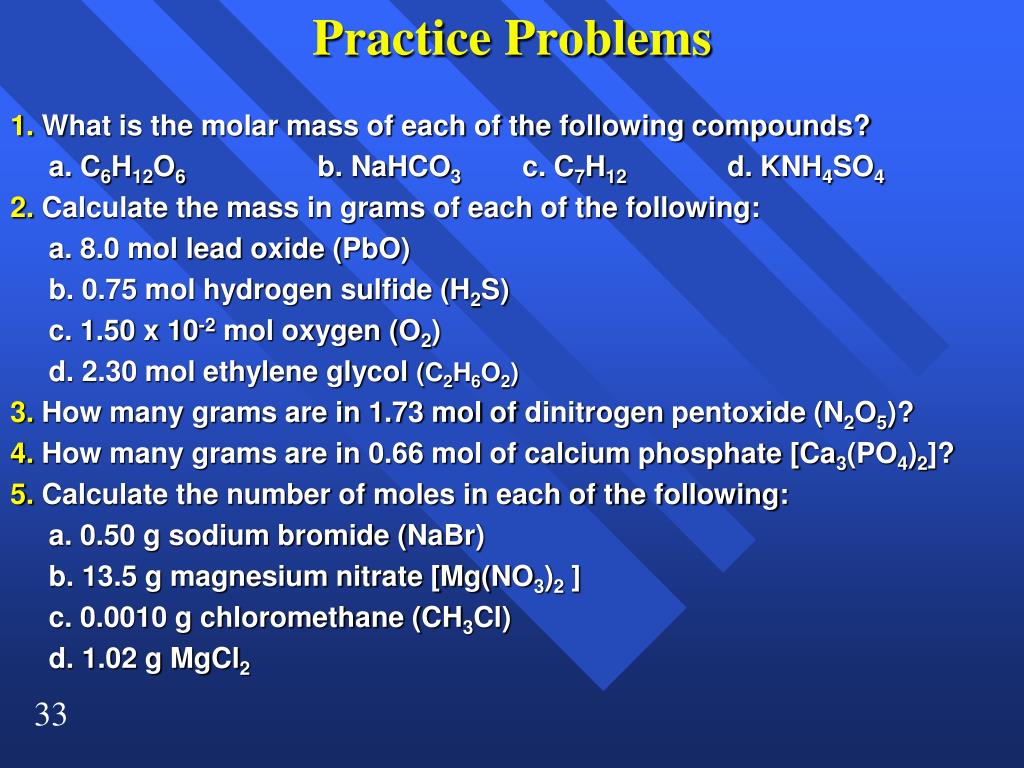 Practice Problems

1. What is the molar mass of each of the following compounds?

a. $C_6H_{12}O_6$ b. $NaHCO_3$ c. $C_7H_{12}$ d. $KNH_4SO_4$

2. Calculate the mass in grams of each of the following:

a. 8.0 mol lead oxide (PbO)

b. 0.75 mol hydrogen sulfide ($H_2S$)

c. 1.50 x $10^{-2}$ mol oxygen ($O_2$)

d. 2.30 mol ethylene glycol ($C_2H_6O_2$)

3. How many grams are in 1.73 mol of dinitrogen pentoxide ($N_2O_5$)?

4. How many grams are in 0.66 mol of calcium phosphate [$Ca_3(PO_4)_2$]?

5. Calculate the number of moles in each of the following:

a. 0.50 g sodium bromide (NaBr)

b. 13.5 g magnesium nitrate [$Mg(NO_3)_2$ ]

c. 0.0010 g chloromethane ($CH_3Cl$)

d. 1.02 g $MgCl_2$

33